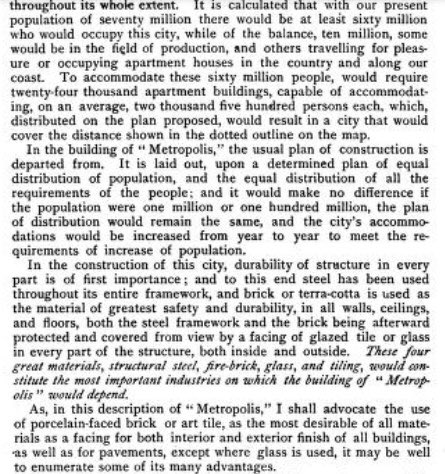 throughout its whole extent. It is calculated that with our present population of seventy million there would be at least sixty million who would occupy this city, while of the balance, ten million, some would be in the field of production, and others travelling for pleasure or occupying apartment houses in the country and along our coast. To accommodate these sixty million people, would require twenty-four thousand apartment buildings, capable of accommodating, on an average, two thousand five hundred persons each, which, distributed on the plan proposed, would result in a city that would cover the distance shown in the dotted outline on the map.

In the building of "Metropolis," the usual plan of construction is departed from. It is laid out, upon a determined plan of equal distribution of population, and the equal distribution of all the requirements of the people; and it would make no difference if the population were one million or one hundred million, the plan of distribution would remain the same, and the city's accommodations would be increased from year to year to meet the requirements of increase of population.

In the construction of this city, durability of structure in every part is of first importance; and to this end steel has been used throughout its entire framework, and brick or terra-cotta is used as the material of greatest safety and durability, in all walls, ceilings, and floors, both the steel framework and the brick being afterward protected and covered from view by a facing of glazed tile or glass in every part of the structure, both inside and outside. These four great materials, structural steel, fire-brick, glass, and tiling, would constitute the most important industries on which the building of "Metropolis" would depend.

As, in this description of "Metropolis," I shall advocate the use of porcelain-faced brick or art tile, as the most desirable of all materials as a facing for both interior and exterior finish of all buildings, as well as for pavements, except where glass is used, it may be well to enumerate some of its many advantages.